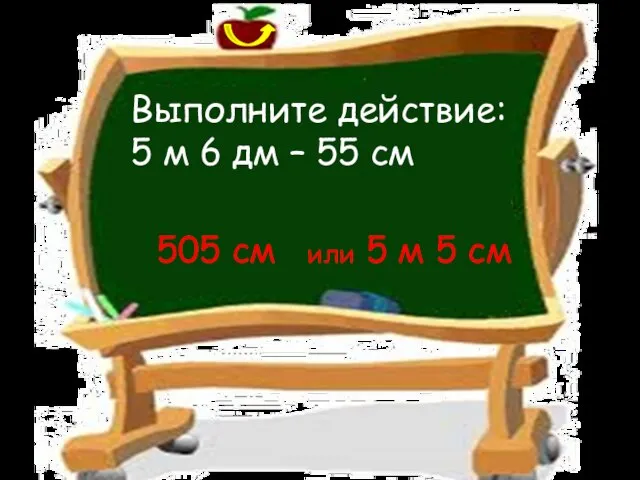 Выполните действие:
5 м 6 дм – 55 см

505 см или 5 м 5 см